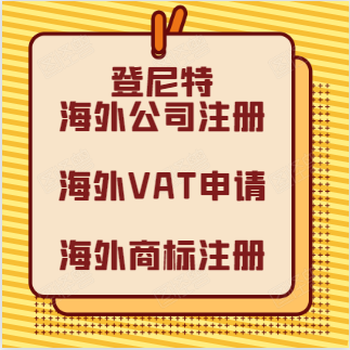 登尼特
海外公司注册

海外VAT申请

海外商标注册